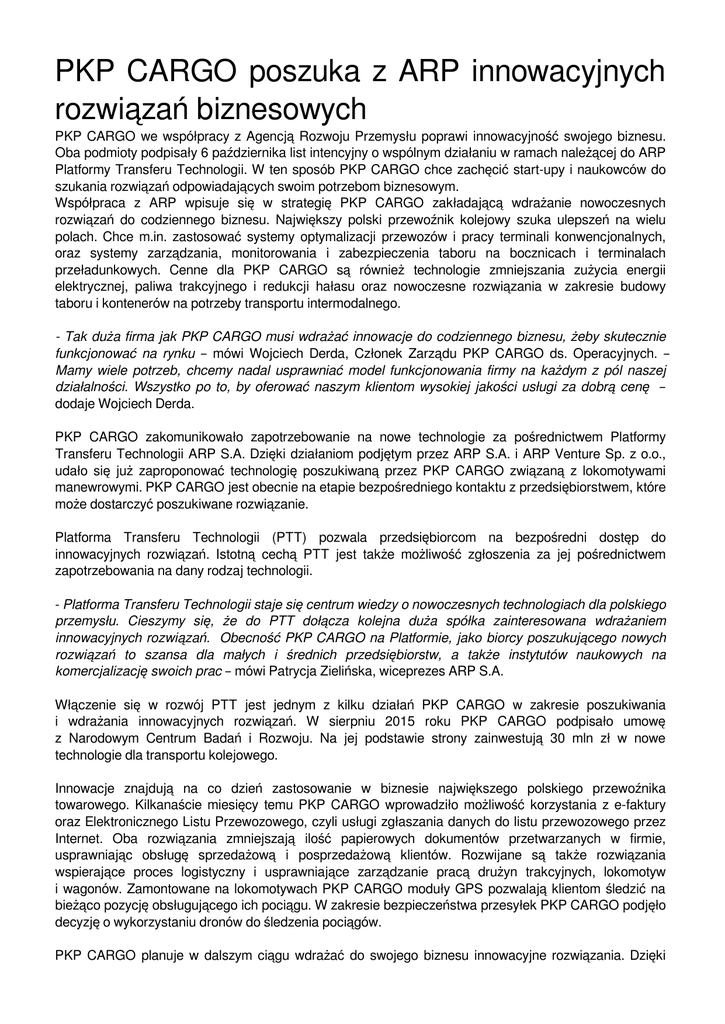 PKP CARGO poszuka z ARP innowacyjnych rozwiązań biznesowych

PKP CARGO we współpracy z Agencją Rozwoju Przemysłu poprawi innowacyjność swojego biznesu. Oba podmioty podpisały 6 października list intencyjny o wspólnym działaniu w ramach należącej do ARP Platformy Transferu Technologii. W ten sposób PKP CARGO chce zachęcić start-upy i naukowców do szukania rozwiązań odpowiadających swoim potrzebom biznesowym.
Współpraca z ARP wpisuje się w strategię PKP CARGO zakładającą wdrażanie nowoczesnych rozwiązań do codziennego biznesu. Największy polski przewoźnik kolejowy szuka ulepszeń na wielu polach. Chce m.in. zastosować systemy optymalizacji przewozów i pracy terminali konwencjonalnych, oraz systemy zarządzania, monitorowania i zabezpieczenia taboru na bocznicach i terminalach przeładunkowych. Cenne dla PKP CARGO są również technologie zmniejszania zużycia energii elektrycznej, paliwa trakcyjnego i redukcji hałasu oraz nowoczesne rozwiązania w zakresie budowy taboru i kontenerów na potrzeby transportu intermodalnego.

- Tak duża firma jak PKP CARGO musi wdrażać innowacje do codziennego biznesu, żeby skutecznie funkcjonować na rynku – mówi Wojciech Derda, Członek Zarządu PKP CARGO ds. Operacyjnych. – Mamy wiele potrzeb, chcemy nadal usprawniać model funkcjonowania firmy na każdym z pól naszej działalności. Wszystko po to, by oferować naszym klientom wysokiej jakości usługi za dobrą cenę – dodaje Wojciech Derda.

PKP CARGO zakomunikowało zapotrzebowanie na nowe technologie za pośrednictwem Platformy Transferu Technologii ARP S.A. Dzięki działaniom podjętym przez ARP S.A. i ARP Venture Sp. z o.o., udało się już zaproponować technologię poszukiwaną przez PKP CARGO związaną z lokomotywami manewrowymi. PKP CARGO jest obecnie na etapie bezpośredniego kontaktu z przedsiębiorstwem, które może dostarczyć poszukiwane rozwiązanie.

Platforma Transferu Technologii (PTT) pozwala przedsiębiorcom na bezpośredni dostęp do innowacyjnych rozwiązań. Istotną cechą PTT jest także możliwość zgłoszenia za jej pośrednictwem zapotrzebowania na dany rodzaj technologii.

- Platforma Transferu Technologii staje się centrum wiedzy o nowoczesnych technologiach dla polskiego przemysłu. Cieszymy się, że do PTT dołącza kolejna duża spółka zainteresowana wdrażaniem innowacyjnych rozwiązań. Obecność PKP CARGO na Platformie, jako biorcy poszukującego nowych rozwiązań to szansa dla małych i średnich przedsiębiorstw, a także instytutów naukowych na komercjalizację swoich prac – mówi Patrycja Zielińska, wiceprezes ARP S.A.

Włączenie się w rozwój PTT jest jednym z kilku działań PKP CARGO w zakresie poszukiwania i wdrażania innowacyjnych rozwiązań. W sierpniu 2015 roku PKP CARGO podpisało umowę z Narodowym Centrum Badań i Rozwoju. Na jej podstawie strony zainwestują 30 mln zł w nowe technologie dla transportu kolejowego.

Innowacje znajdują na co dzień zastosowanie w biznesie największego polskiego przewoźnika towarowego. Kilkanaście miesięcy temu PKP CARGO wprowadziło możliwość korzystania z e-faktury oraz Elektronicznego Listu Przewozowego, czyli usługi zgłaszania danych do listu przewozowego przez Internet. Oba rozwiązania zmniejszają ilość papierowych dokumentów przetwarzanych w firmie, usprawniając obsługę sprzedażową i posprzedażową klientów. Rozwijane są także rozwiązania wspierające proces logistyczny i usprawniające zarządzanie pracą drużyn trakcyjnych, lokomotyw i wagonów. Zamontowane na lokomotywach PKP CARGO moduły GPS pozwalają klientom śledzić na bieżąco pozycję obsługującego ich pociągu. W zakresie bezpieczeństwa przesyłek PKP CARGO podjęło decyzję o wykorzystaniu dronów do śledzenia pociągów.

PKP CARGO planuje w dalszym ciągu wdrażać do swojego biznesu innowacyjne rozwiązania. Dzięki